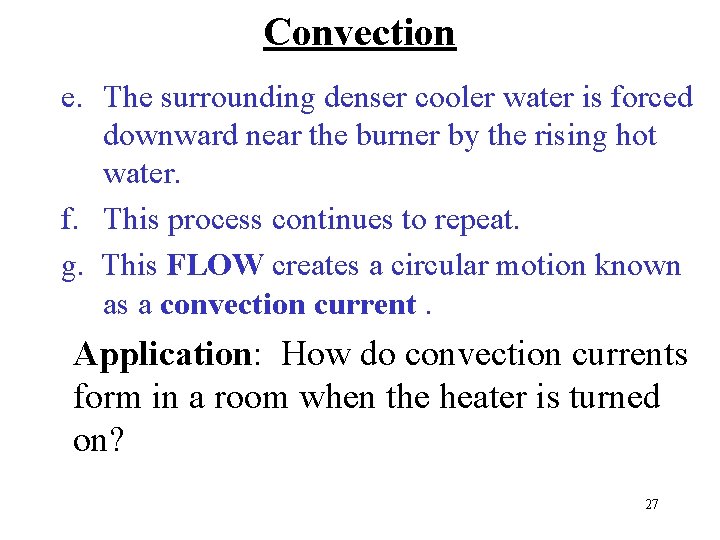 Convection

e. The surrounding denser cooler water is forced downward near the burner by the rising hot water.

f. This process continues to repeat.

g. This FLOW creates a circular motion known as a convection current .

Application: How do convection currents form in a room when the heater is turned on?

27